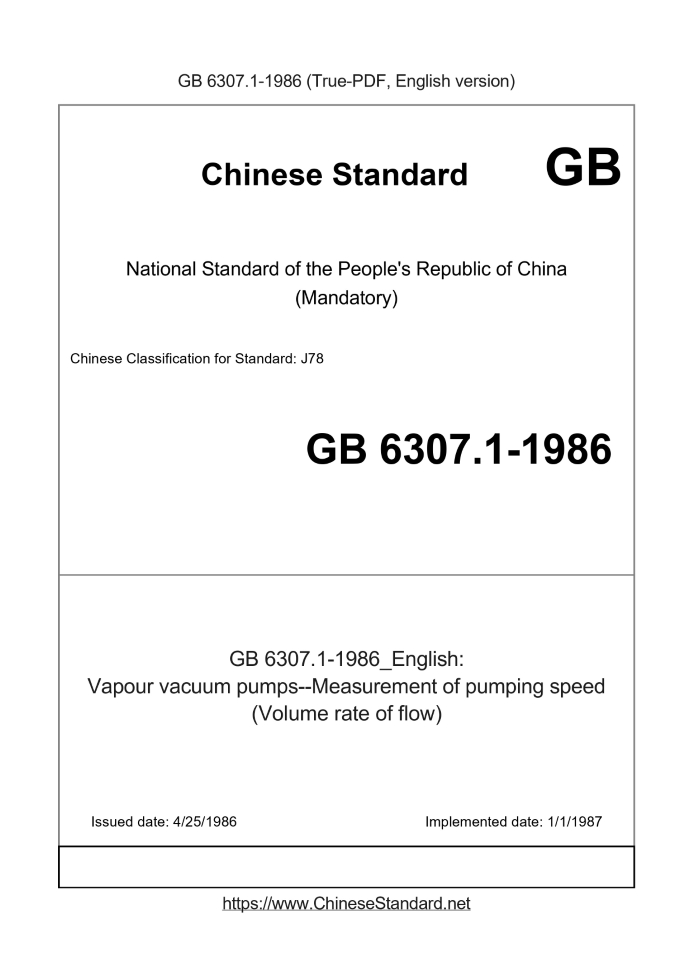 GB 6307.1-1986 (True-PDF, English version)

Chinese Standard GB

National Standard of the People's Republic of China
(Mandatory)

Chinese Classification for Standard: J78

GB 6307.1-1986

GB 6307.1-1986_English:
Vapour vacuum pumps--Measurement of pumping speed
(Volume rate of flow)

Issued date: 4/25/1986

Implemented date: 1/1/1987

https://www.ChineseStandard.net